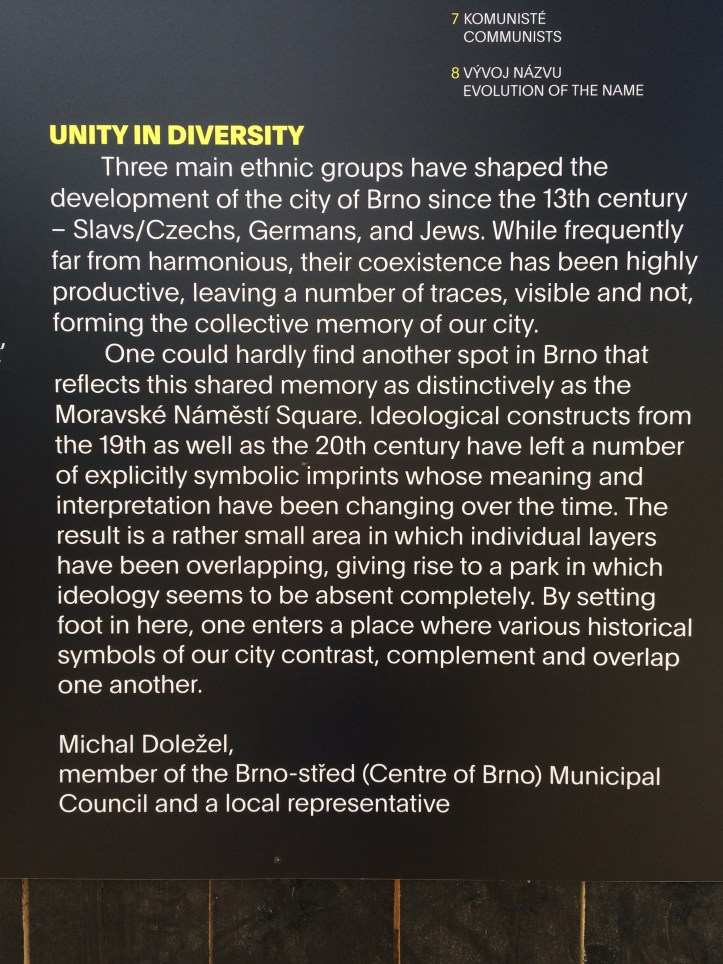 7 KOMUNISTÉ
COMMUNISTS

8 VÝVOJ NÁZVU
EVOLUTION OF THE NAME

UNITY IN DIVERSITY

Three main ethnic groups have shaped the development of the city of Brno since the 13th century – Slavs/Czechs, Germans, and Jews. While frequently far from harmonious, their coexistence has been highly productive, leaving a number of traces, visible and not, forming the collective memory of our city.

One could hardly find another spot in Brno that reflects this shared memory as distinctively as the Moravské Náměstí Square. Ideological constructs from the 19th as well as the 20th century have left a number of explicitly symbolic imprints whose meaning and interpretation have been changing over the time. The result is a rather small area in which individual layers have been overlapping, giving rise to a park in which ideology seems to be absent completely. By setting foot in here, one enters a place where various historical symbols of our city contrast, complement and overlap one another.

Michal Doležel,
member of the Brno-střed (Centre of Brno) Municipal Council and a local representative